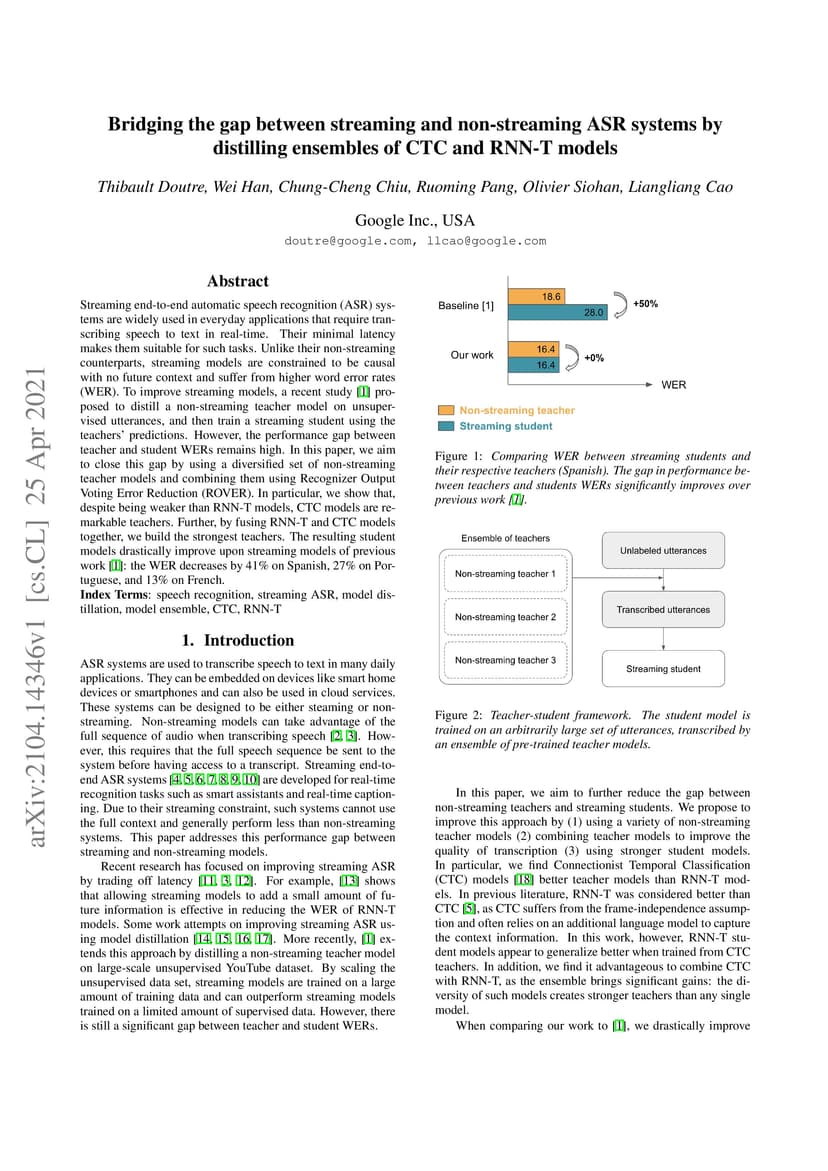 arXiv:2104.14346v1 [cs.CL] 25 Apr 2021

Bridging the gap between streaming and non-streaming ASR systems by distilling ensembles of CTC and RNN-T models

Thibault Doutre, Wei Han, Chung-Cheng Chiu, Ruoming Pang, Olivier Siohan, Liangliang Cao

Google Inc., USA

doutre@google.com, llcao@google.com

Abstract

Streaming end-to-end automatic speech recognition (ASR) systems are widely used in everyday applications that require transcribing speech to text in real-time. Their minimal latency makes them suitable for such tasks. Unlike their non-streaming counterparts, streaming models are constrained to be causal with no future context and suffer from higher word error rates (WER). To improve streaming models, a recent study [1] proposed to distill a non-streaming teacher model on unsupervised utterances, and then train a streaming student using the teachers' predictions. However, the performance gap between teacher and student WERs remains high. In this paper, we aim to close this gap by using a diversified set of non-streaming teacher models and combining them using Recognizer Output Voting Error Reduction (ROVER). In particular, we show that, despite being weaker than RNN-T models, CTC models are remarkable teachers. Further, by fusing RNN-T and CTC models together, we build the strongest teachers. The resulting student models drastically improve upon streaming models of previous work [1]: the WER decreases by 41% on Spanish, 27% on Portuguese, and 13% on French.

Index Terms: speech recognition, streaming ASR, model distillation, model ensemble, CTC, RNN-T

1. Introduction

ASR systems are used to transcribe speech to text in many daily applications. They can be embedded on devices like smart home devices or smartphones and can also be used in cloud services. These systems can be designed to be either steaming or non-streaming. Non-streaming models can take advantage of the full sequence of audio when transcribing speech [2, 3]. However, this requires that the full speech sequence be sent to the system before having access to a transcript. Streaming end-to-end ASR systems [4, 5, 6, 7, 8, 9, 10] are developed for real-time recognition tasks such as smart assistants and real-time captioning. Due to their streaming constraint, such systems cannot use the full context and generally perform less than non-streaming systems. This paper addresses this performance gap between streaming and non-streaming models.

Recent research has focused on improving streaming ASR by trading off latency [11, 3, 12]. For example, [13] shows that allowing streaming models to add a small amount of future information is effective in reducing the WER of RNN-T models. Some work attempts on improving streaming ASR using model distillation [14, 15, 16, 17]. More recently, [1] extends this approach by distilling a non-streaming teacher model on large-scale unsupervised YouTube dataset. By scaling the unsupervised data set, streaming models are trained on a large amount of training data and can outperform streaming models trained on a limited amount of supervised data. However, there is still a significant gap between teacher and student WERs.

Baseline [1]
18.6
28.0
+50%
Our work
16.4
16.4
+0%
WER
Non-streaming teacher
Streaming student

Figure 1: Comparing WER between streaming students and their respective teachers (Spanish). The gap in performance between teachers and students WERs significantly improves over previous work [1].

Ensemble of teachers
Non-streaming teacher 1
Non-streaming teacher 2
Non-streaming teacher 3
Unlabeled utterances
Transcribed utterances
Streaming student

Figure 2: Teacher-student framework. The student model is trained on an arbitrarily large set of utterances, transcribed by an ensemble of pre-trained teacher models.

In this paper, we aim to further reduce the gap between non-streaming teachers and streaming students. We propose to improve this approach by (1) using a variety of non-streaming teacher models (2) combining teacher models to improve the quality of transcription (3) using stronger student models. In particular, we find Connectionist Temporal Classification (CTC) models [18] better teacher models than RNN-T models. In previous literature, RNN-T was considered better than CTC [5], as CTC suffers from the frame-independence assumption and often relies on an additional language model to capture the context information. In this work, however, RNN-T student models appear to generalize better when trained from CTC teachers. In addition, we find it advantageous to combine CTC with RNN-T, as the ensemble brings significant gains: the diversity of such models creates stronger teachers than any single model.

When comparing our work to [1], we drastically improve